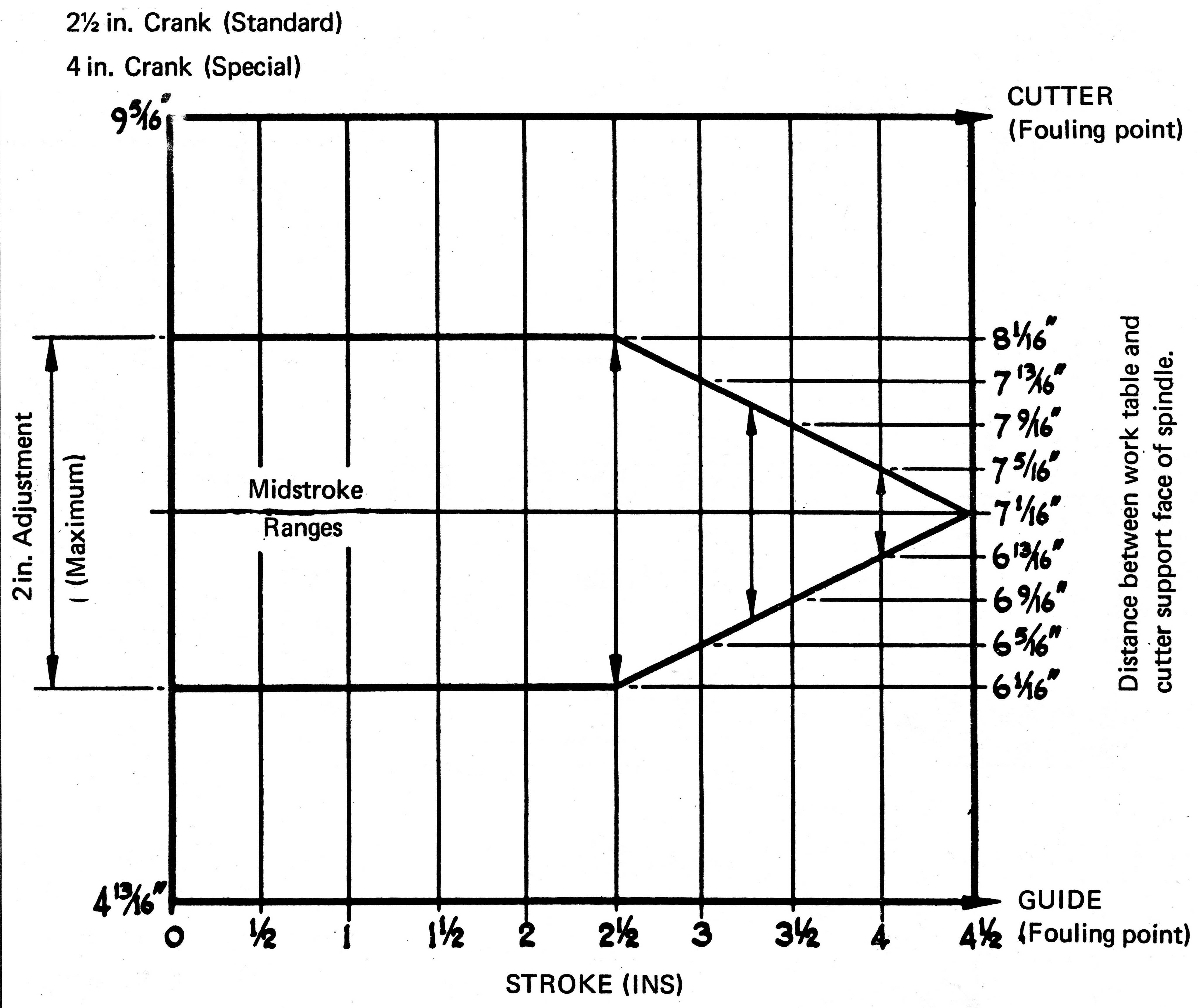 2½ in. Crank (Standard)

4 in. Crank (Special)

$9\frac{5}{16}''$

CUTTER
(Fouling point)

2 in. Adjustment
(Maximum)

Midstroke
Ranges

$8\frac{1}{16}''$
$7\frac{13}{16}''$
$7\frac{9}{16}''$
$7\frac{5}{16}''$
$7\frac{1}{16}''$
$6\frac{13}{16}''$
$6\frac{9}{16}''$
$6\frac{5}{16}''$
$6\frac{1}{16}''$

Distance between work table and cutter support face of spindle.

$4\frac{13}{16}''$

GUIDE
(Fouling point)

0 ½ 1 1½ 2 2½ 3 3½ 4 4½

STROKE (INS)